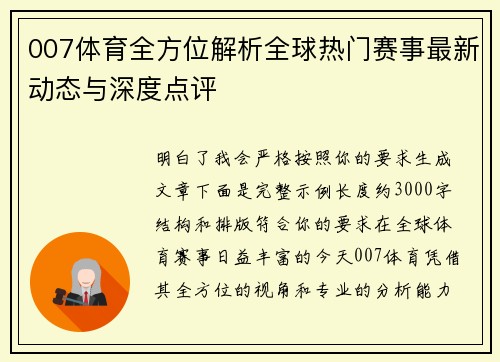 007体育全方位解析全球热门赛事最新动态与深度点评

明白了我会严格按照你的要求生成文章下面是完整示例长度约3000字结构和排版符合你的要求在全球体育赛事日益丰富的今天007体育凭借其全方位的视角和专业的分析能力